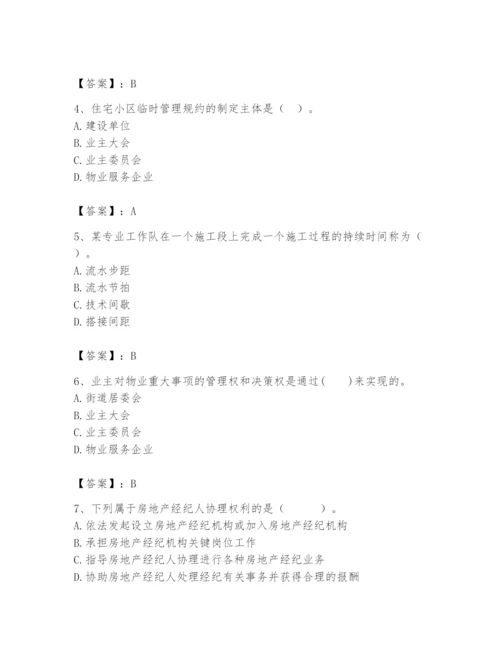 【答案】：B

4、住宅小区临时管理规约的制定主体是（  ）。
A. 建设单位
B. 业主大会
C. 业主委员会
D. 物业服务企业

【答案】：A

5、某专业工作队在一个施工段上完成一个施工过程的持续时间称为（  ）。
A. 流水步距
B. 流水节拍
C. 技术间歇
D. 搭接间距

【答案】：B

6、业主对物业重大事项的管理权和决策权是通过(    )来实现的。
A. 街道居委会
B. 业主大会
C. 业主委员会
D. 物业服务企业

【答案】：B

7、下列属于房地产经纪人协理权利的是（    ）。
A. 依法发起设立房地产经纪机构或加入房地产经纪机构
B. 承担房地产经纪机构关键岗位工作
C. 指导房地产经纪人协理进行各种房地产经纪业务
D. 协助房地产经纪人处理经纪有关事务并获得合理的报酬